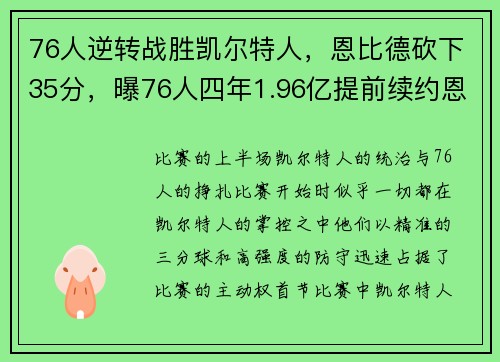 76人逆转战胜凯尔特人，恩比德砍下35分，曝76人四年1.96亿提前续约恩

比赛的上半场凯尔特人的统治与76人的挣扎比赛开始时似乎一切都在凯尔特人的掌控之中他们以精准的三分球和高强度的防守迅速占据了比赛的主动权首节比赛中凯尔特人